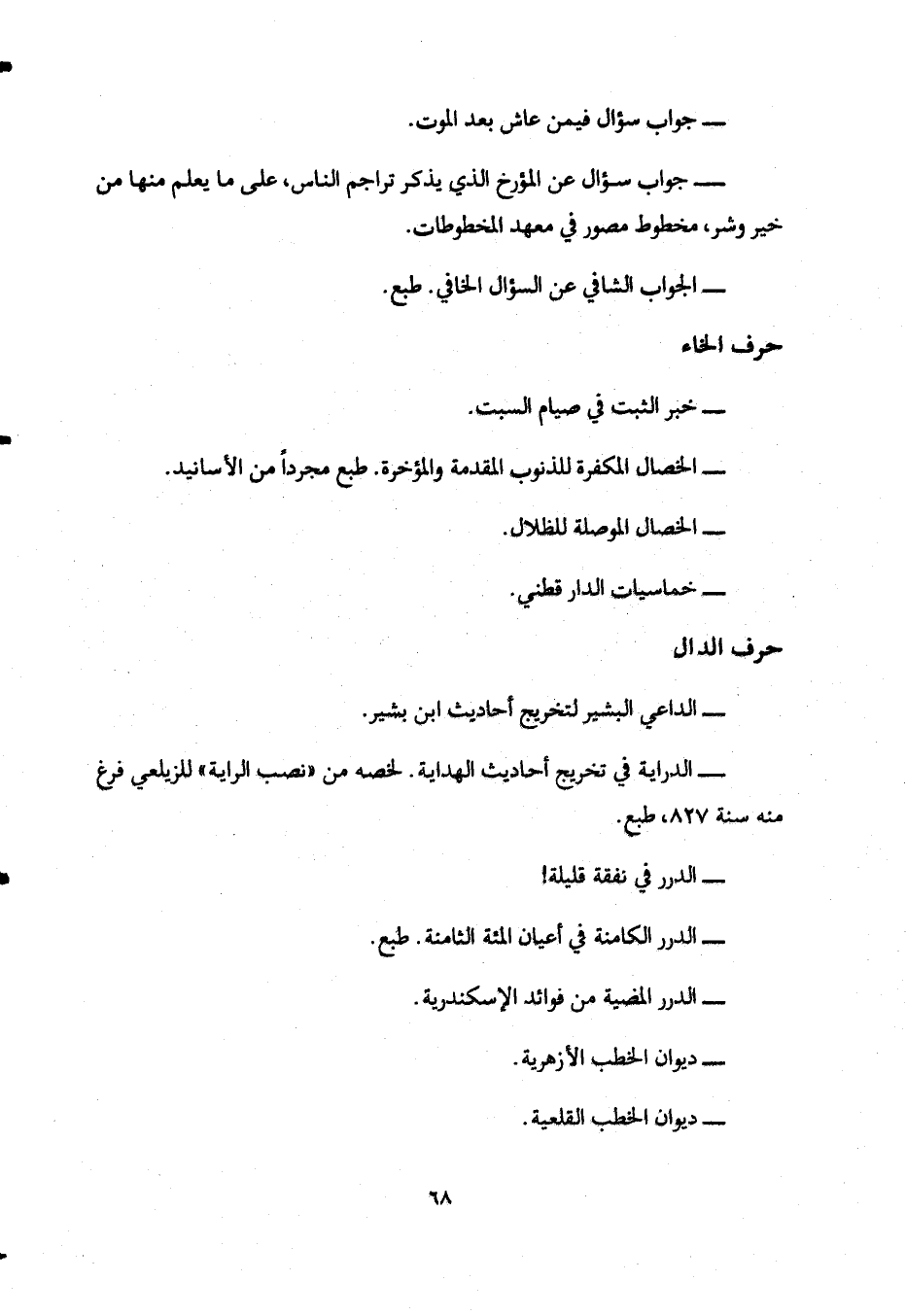 ـــ جواب سؤال فيمن عاش بعد الموت.

ـــ جواب سؤال عن المؤرخ الذي يذكر تراجم الناس، على ما يعلم منها من خير وشر، مخطوط مصور في معهد المخطوطات.

ـــ الجواب الشافي عن السؤال الخافي. طبع.

حرف الخاء

ـــ خبر الثبت في صيام السبت.

ـــ الخصال المكفرة للذنوب المقدمة والمؤخرة. طبع مجرداً من الأسانيد.

ـــ الخصال الموصلة للظلال.

ـــ خماسيات الدار قطني.

حرف الدال

ـــ الداعي البشير لتخريج أحاديث ابن بشير.

ـــ الدراية في تخريج أحاديث الهداية. لخصه من «نصب الراية» للزيلعي فرغ منه سنة ٨٢٧، طبع.

ـــ الدرر في نفقة قليلة!

ـــ الدرر الكامنة في أعيان المئة الثامنة. طبع.

ـــ الدرر المضية من فوائد الإسكندرية.

ـــ ديوان الخطب الأزهرية.

ـــ ديوان الخطب القلعية.

٦٨